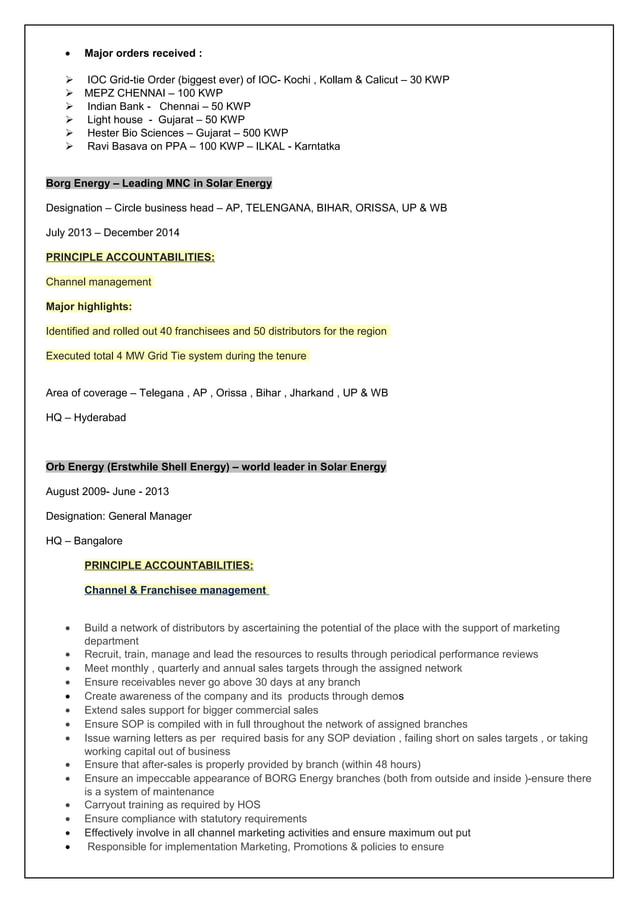 • Major orders received :

➢ IOC Grid-tie Order (biggest ever) of IOC- Kochi , Kollam & Calicut – 30 KWP
➢ MEPZ CHENNAI – 100 KWP
➢ Indian Bank - Chennai – 50 KWP
➢ Light house - Gujarat – 50 KWP
➢ Hester Bio Sciences – Gujarat – 500 KWP
➢ Ravi Basava on PPA – 100 KWP – ILKAL - Karntatka

Borg Energy – Leading MNC in Solar Energy

Designation – Circle business head – AP, TELENGANA, BIHAR, ORISSA, UP & WB

July 2013 – December 2014

PRINCIPLE ACCOUNTABILITIES:

Channel management

Major highlights:

Identified and rolled out 40 franchisees and 50 distributors for the region

Executed total 4 MW Grid Tie system during the tenure

Area of coverage – Telegana , AP , Orissa , Bihar , Jharkand , UP & WB

HQ – Hyderabad

Orb Energy (Erstwhile Shell Energy) – world leader in Solar Energy

August 2009- June - 2013

Designation: General Manager

HQ – Bangalore

PRINCIPLE ACCOUNTABILITIES:

Channel & Franchisee management

• Build a network of distributors by ascertaining the potential of the place with the support of marketing department
• Recruit, train, manage and lead the resources to results through periodical performance reviews
• Meet monthly , quarterly and annual sales targets through the assigned network
• Ensure receivables never go above 30 days at any branch
• Create awareness of the company and its products through demos
• Extend sales support for bigger commercial sales
• Ensure SOP is compiled with in full throughout the network of assigned branches
• Issue warning letters as per required basis for any SOP deviation , failing short on sales targets , or taking working capital out of business
• Ensure that after-sales is properly provided by branch (within 48 hours)
• Ensure an impeccable appearance of BORG Energy branches (both from outside and inside )-ensure there is a system of maintenance
• Carryout training as required by HOS
• Ensure compliance with statutory requirements
• Effectively involve in all channel marketing activities and ensure maximum out put
• Responsible for implementation Marketing, Promotions & policies to ensure